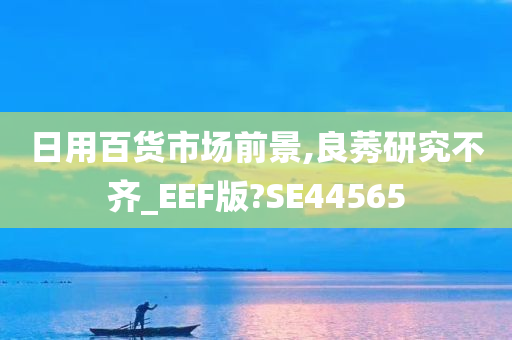 日用百货市场前景,良莠研究不齐_EEF版?SE44565